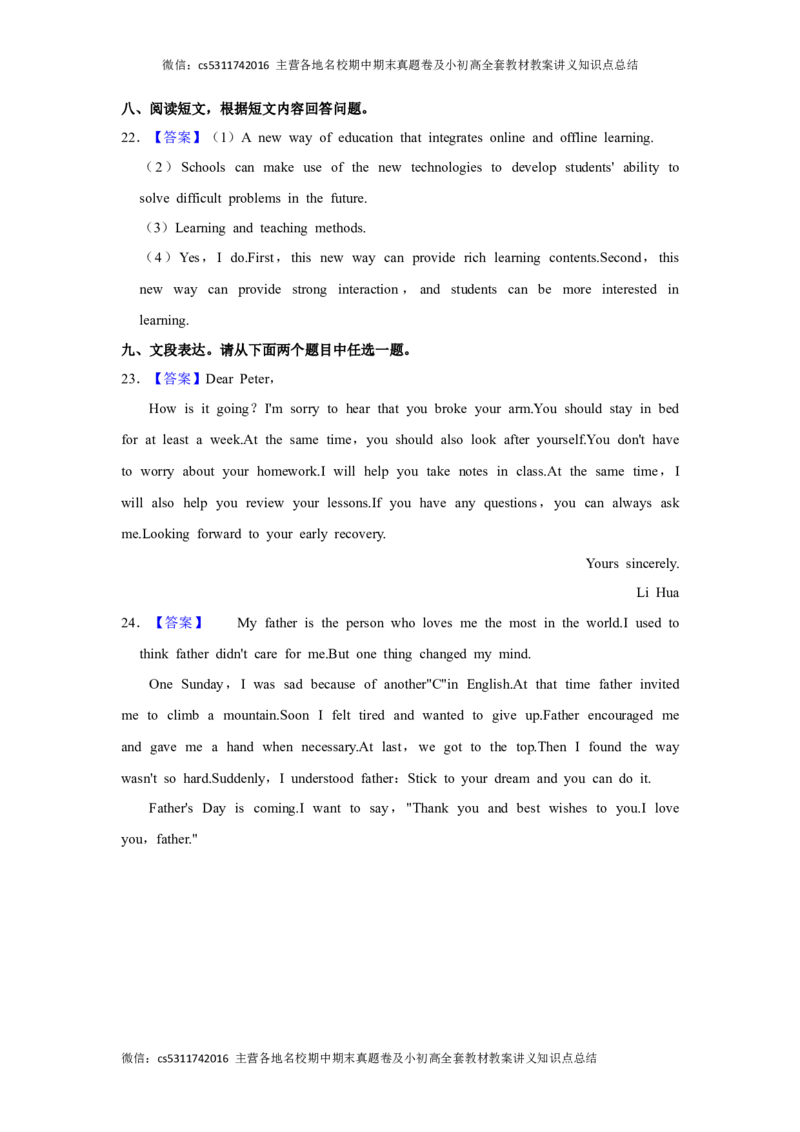 微信：cs5311742016 主营各地名校期中期末真题卷及小初高全套教材教案讲义知识点总结

八、阅读短文，根据短文内容回答问题。

22.【答案】（1）A new way of education that integrates online and offline learning.

（2）Schools can make use of the new technologies to develop students' ability to solve difficult problems in the future.

（3）Learning and teaching methods.

（4）Yes，I do.First，this new way can provide rich learning contents.Second，this new way can provide strong interaction，and students can be more interested in learning.

九、文段表达。请从下面两个题目中任选一题。

23.【答案】Dear Peter，

How is it going？I'm sorry to hear that you broke your arm.You should stay in bed for at least a week.At the same time，you should also look after yourself.You don't have to worry about your homework.I will help you take notes in class.At the same time，I will also help you review your lessons.If you have any questions，you can always ask me.Looking forward to your early recovery.

Yours sincerely.
Li Hua

24.【答案】 My father is the person who loves me the most in the world.I used to think father didn't care for me.But one thing changed my mind.

One Sunday，I was sad because of another"C"in English.At that time father invited me to climb a mountain.Soon I felt tired and wanted to give up.Father encouraged me and gave me a hand when necessary.At last，we got to the top.Then I found the way wasn't so hard.Suddenly，I understood father：Stick to your dream and you can do it.

Father's Day is coming.I want to say，"Thank you and best wishes to you.I love you，father."

微信：cs5311742016 主营各地名校期中期末真题卷及小初高全套教材教案讲义知识点总结